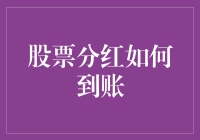 股票分红如何到账